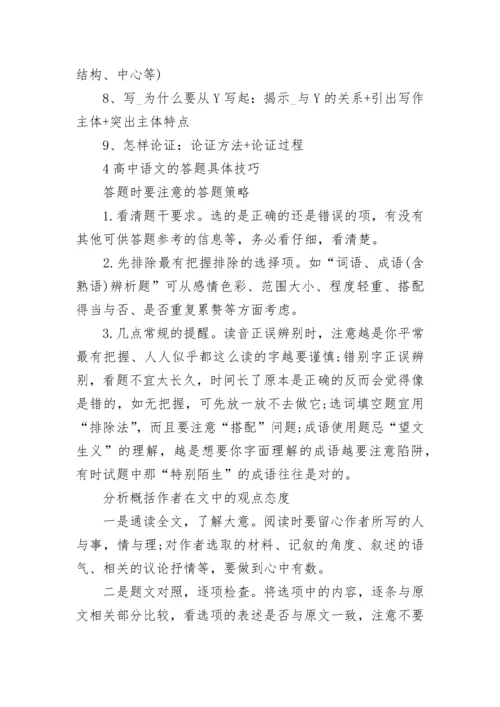 结构、中心等)

8、写_为什么要从Y写起：揭示_与Y的关系+引出写作主体+突出主体特点

9、怎样论证：论证方法+论证过程

4 高中语文的答题具体技巧

答题时要注意的答题策略

1.看清题干要求。选的是正确的还是错误的项，有没有其他可供答题参考的信息等，务必看仔细，看清楚。

2.先排除最有把握排除的选择项。如“词语、成语(含熟语)辨析题”可从感情色彩、范围大小、程度轻重、搭配得当与否、是否重复累赘等方面考虑。

3.几点常规的提醒。读音正误辨别时，注意越是你平常最有把握、人人似乎都这么读的字越要谨慎;错别字正误辨别，看题不宜太长久，时间长了原本是正确的反而会觉得像是错的，如无把握，可先放一放不去做它;选词填空题宜用“排除法”，而且要注意“搭配”问题;成语使用题忌“望文生义”的理解，越是想要你字面理解的成语越要注意陷阱，有时试题中那“特别陌生”的成语往往是对的。

分析概括作者在文中的观点态度

一是通读全文，了解大意。阅读时要留心作者所写的人与事，情与理;对作者选取的材料、记叙的角度、叙述的语气、相关的议论抒情等，要做到心中有数。

二是题文对照，逐项检查。将选项中的内容，逐条与原文相关部分比较，看选项的表述是否与原文一致，注意不要